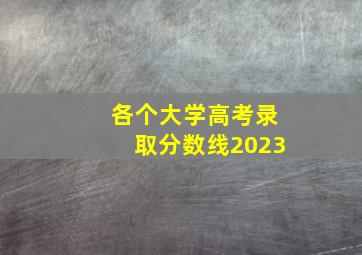 各个大学高考录取分数线2023